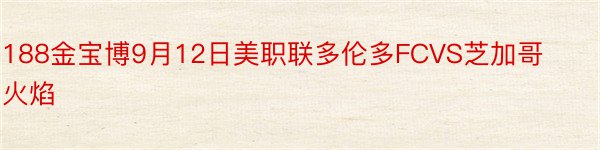 188金宝博9月12日美职联多伦多FCVS芝加哥火焰